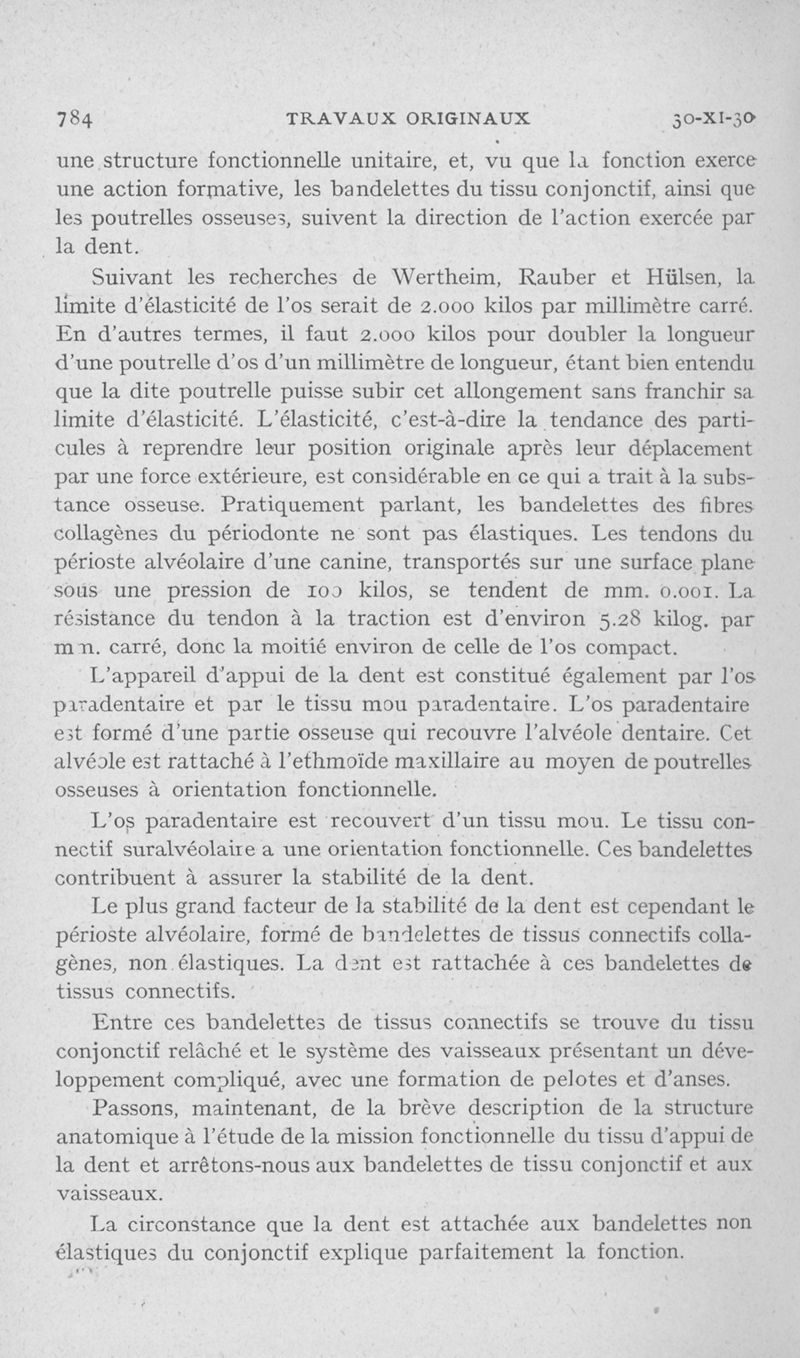 784 TRAVAUX ORIGINAUX 30-XI-30

une structure fonctionnelle unitaire, et, vu que la fonction exerce une action formative, les bandelettes du tissu conjonctif, ainsi que les poutrelles osseuses, suivent la direction de l'action exercée par la dent.

Suivant les recherches de Wertheim, Rauber et Hülsen, la limite d'élasticité de l'os serait de 2.000 kilos par millimètre carré. En d'autres termes, il faut 2.000 kilos pour doubler la longueur d'une poutrelle d'os d'un millimètre de longueur, étant bien entendu que la dite poutrelle puisse subir cet allongement sans franchir sa limite d'élasticité. L'élasticité, c'est-à-dire la tendance des particules à reprendre leur position originale après leur déplacement par une force extérieure, est considérable en ce qui a trait à la substance osseuse. Pratiquement parlant, les bandelettes des fibres collagènes du périodonte ne sont pas élastiques. Les tendons du périoste alvéolaire d'une canine, transportés sur une surface plane sous une pression de 100 kilos, se tendent de mm. 0.001. La résistance du tendon à la traction est d'environ 5.28 kilog. par mm. carré, donc la moitié environ de celle de l'os compact.

L'appareil d'appui de la dent est constitué également par l'os paradentaire et par le tissu mou paradentaire. L'os paradentaire est formé d'une partie osseuse qui recouvre l'alvéole dentaire. Cet alvéole est rattaché à l'ethmoïde maxillaire au moyen de poutrelles osseuses à orientation fonctionnelle.

L'os paradentaire est recouvert d'un tissu mou. Le tissu connectif suralvéolaire a une orientation fonctionnelle. Ces bandelettes contribuent à assurer la stabilité de la dent.

Le plus grand facteur de la stabilité de la dent est cependant le périoste alvéolaire, formé de bandelettes de tissus connectifs collagènes, non élastiques. La dent est rattachée à ces bandelettes de tissus connectifs.

Entre ces bandelettes de tissus connectifs se trouve du tissu conjonctif relâché et le système des vaisseaux présentant un développement compliqué, avec une formation de pelotes et d'anses.

Passons, maintenant, de la brève description de la structure anatomique à l'étude de la mission fonctionnelle du tissu d'appui de la dent et arrêtons-nous aux bandelettes de tissu conjonctif et aux vaisseaux.

La circonstance que la dent est attachée aux bandelettes non élastiques du conjonctif explique parfaitement la fonction.